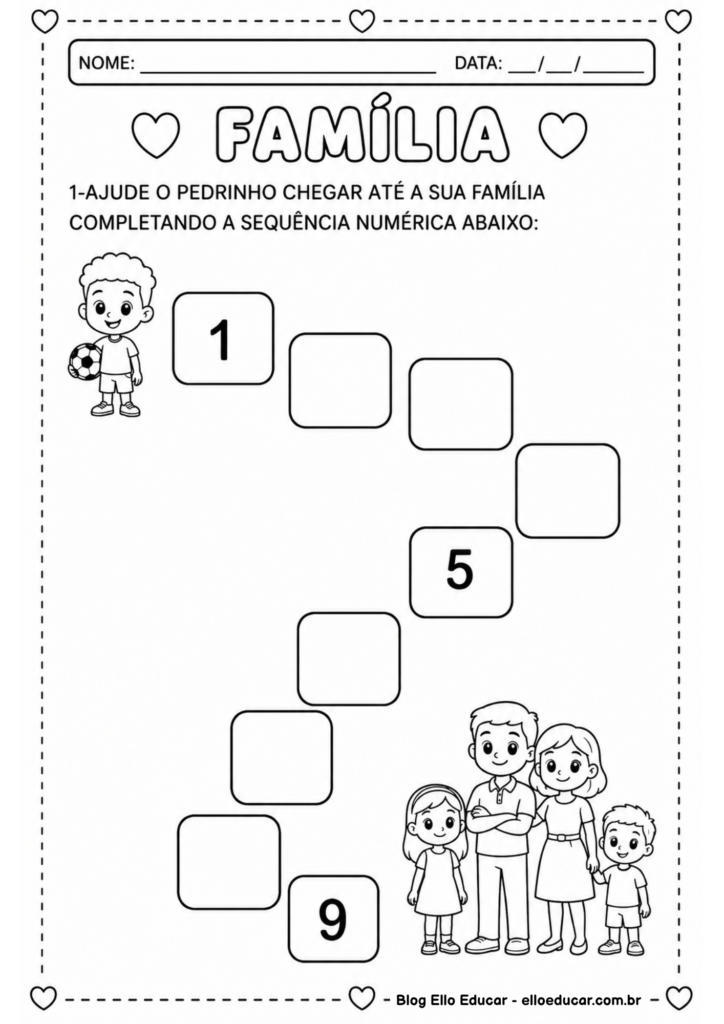 NOME: ______________________________ DATA: ___/___/______

FAMÍLIA

1-AJUDE O PEDRINHO CHEGAR ATÉ A SUA FAMÍLIA COMPLETANDO A SEQUÊNCIA NUMÉRICA ABAIXO:

1

5

9

- Blog Ello Educar - elloeducar.com.br -